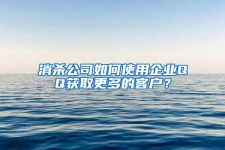 消杀公司如何使用企业QQ获取更多的客户？